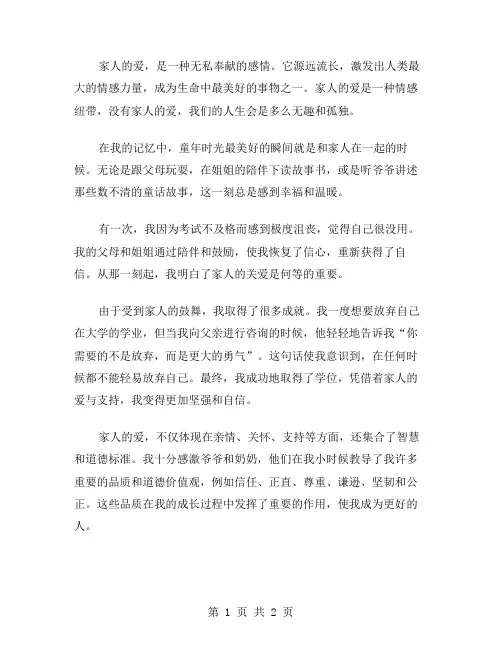 家人的爱，是一种无私奉献的感情。它源远流长，激发出人类最大的情感力量，成为生命中最美好的事物之一。家人的爱是一种情感纽带，没有家人的爱，我们的人生会是多么无趣和孤独。

在我的记忆中，童年时光最美好的瞬间就是和家人在一起的时候。无论是跟父母玩耍，在姐姐的陪伴下读故事书，或是听爷爷讲述那些数不清的童话故事，这一刻总是感到幸福和温暖。

有一次，我因为考试不及格而感到极度沮丧，觉得自己很没用。我的父母和姐姐通过陪伴和鼓励，使我恢复了信心，重新获得了自信。从那一刻起，我明白了家人的关爱是何等的重要。

由于受到家人的鼓舞，我取得了很多成就。我一度想要放弃自己在大学的学业，但当我向父亲进行咨询的时候，他轻轻地告诉我“你需要的不是放弃，而是更大的勇气”。这句话使我意识到，在任何时候都不能轻易放弃自己。最终，我成功地取得了学位，凭借着家人的爱与支持，我变得更加坚强和自信。

家人的爱，不仅体现在亲情、关怀、支持等方面，还集合了智慧和道德标准。我十分感激爷爷和奶奶，他们在我小时候教导了我许多重要的品质和道德价值观，例如信任、正直、尊重、谦逊、坚韧和公正。这些品质在我的成长过程中发挥了重要的作用，使我成为更好的人。

第 1 页 共 2 页